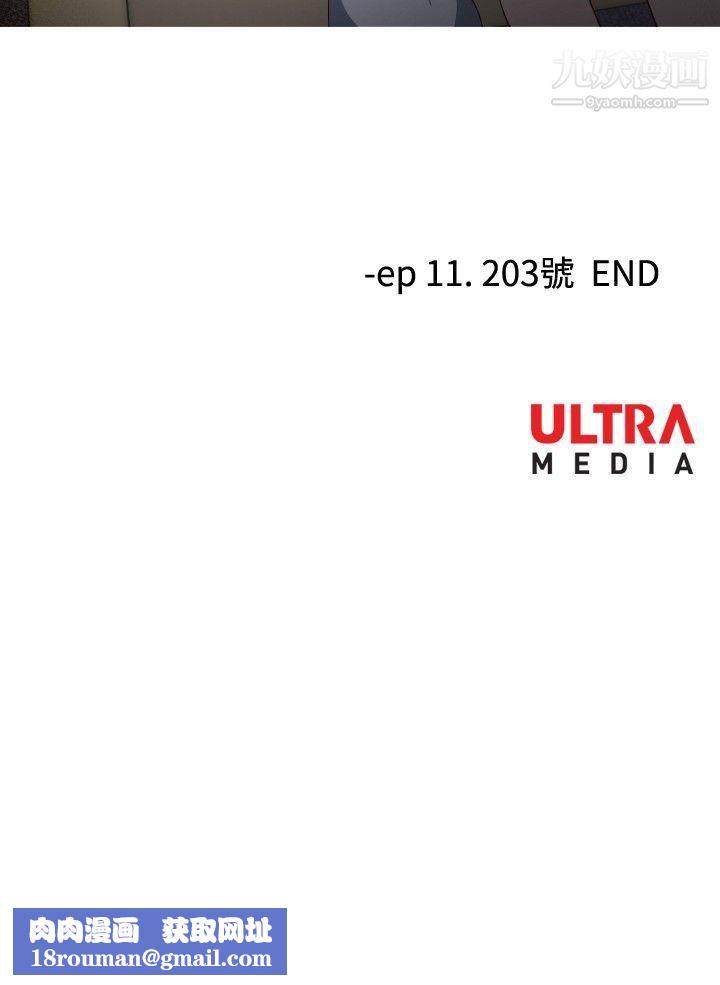 九妖漫画
9yaomh.com

-ep 11. 203號 END

ULTRA
MEDIA

肉肉漫画 获取网址
18rouman@gmail.com